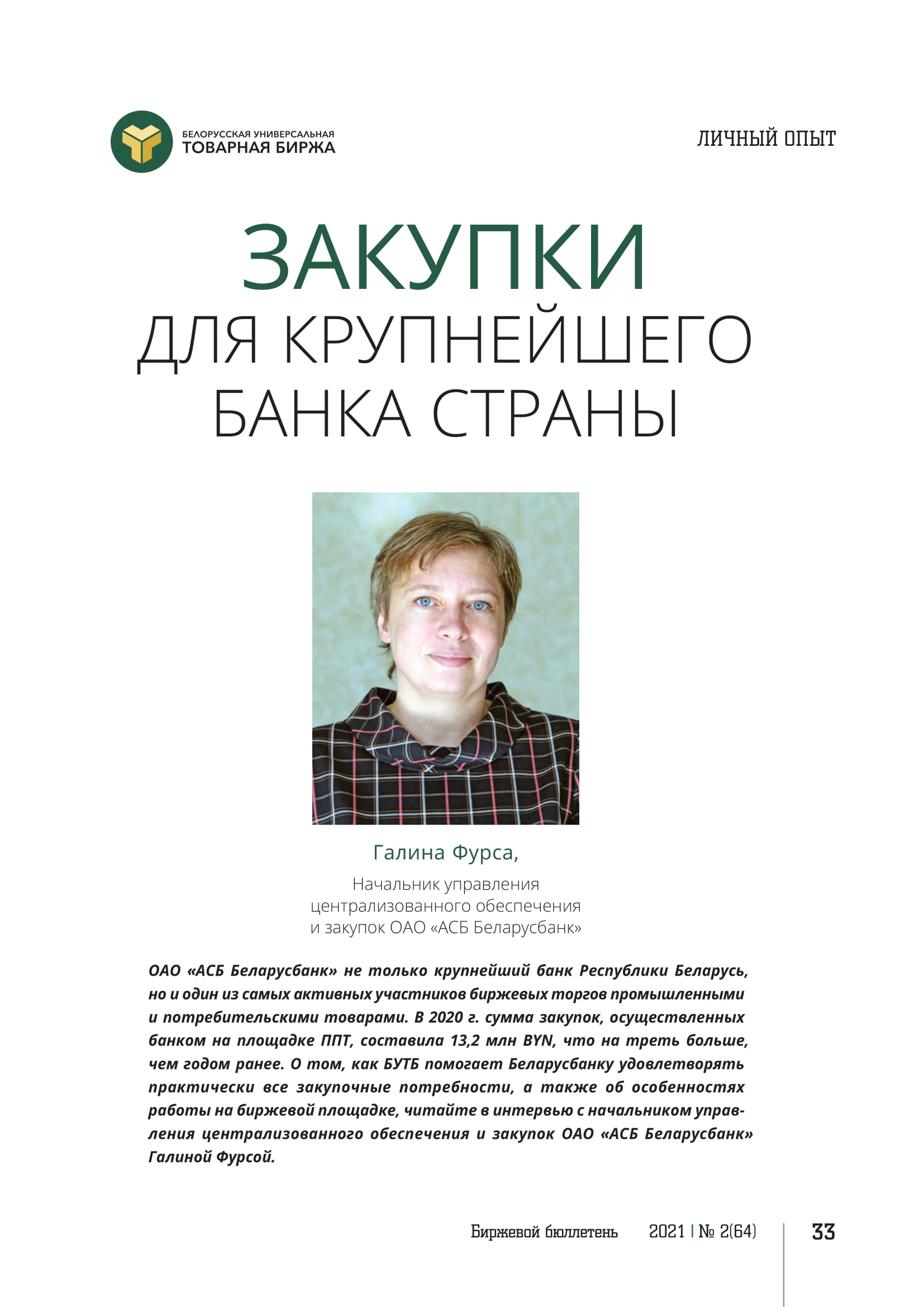 БЕЛОРУССКАЯ УНИВЕРСАЛЬНАЯ
ТОВАРНАЯ БИРЖА

ЛИЧНЫЙ ОПЫТ

ЗАКУПКИ
ДЛЯ КРУПНЕЙШЕГО
БАНКА СТРАНЫ

Галина Фурса,

Начальник управления централизованного обеспечения и закупок ОАО «АСБ Беларусбанк»

ОАО «АСБ Беларусбанк» не только крупнейший банк Республики Беларусь, но и один из самых активных участников биржевых торгов промышленными и потребительскими товарами. В 2020 г. сумма закупок, осуществленных банком на площадке ППТ, составила 13,2 млн BYN, что на треть больше, чем годом ранее. О том, как БУТБ помогает Беларусбанку удовлетворять практически все закупочные потребности, а также об особенностях работы на биржевой площадке, читайте в интервью с начальником управления централизованного обеспечения и закупок ОАО «АСБ Беларусбанк» Галиной Фурсой.

Биржевой бюллетень 2021 | № 2(64) 33